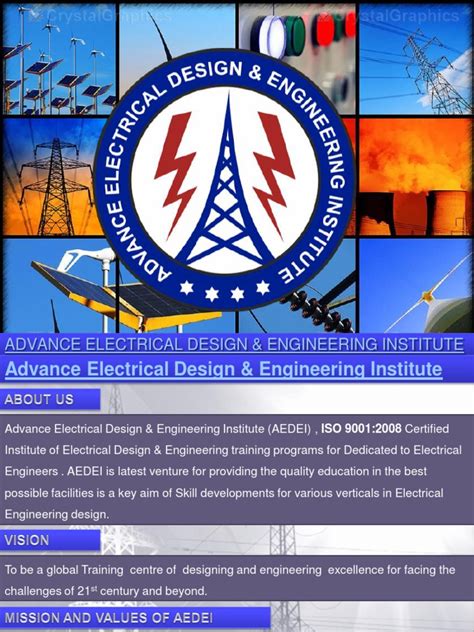 CrystalGraphics

CrystalGraphics

ADVANCE ELECTRICAL DESIGN & ENGINEERING INSTITUTE

ADVANCE ELECTRICAL DESIGN & ENGINEERING INSTITUTE

Advance Electrical Design & Engineering Institute

ABOUT US

Advance Electrical Design & Engineering Institute (AEDEI) , ISO 9001:2008 Certified Institute of Electrical Design & Engineering training programs for Dedicated to Electrical Engineers . AEDEI is latest venture for providing the quality education in the best possible facilities is a key aim of Skill developments for various verticals in Electrical Engineering design.

VISION

To be a global Training centre of designing and engineering excellence for facing the challenges of 21$^{st}$ century and beyond.

MISSION AND VALUES OF AEDEI